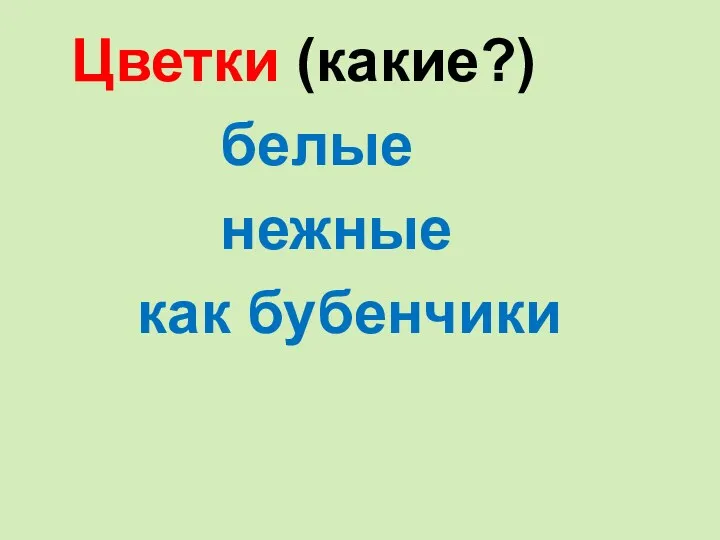 Цветки (какие?)
белые
нежные
как бубенчики